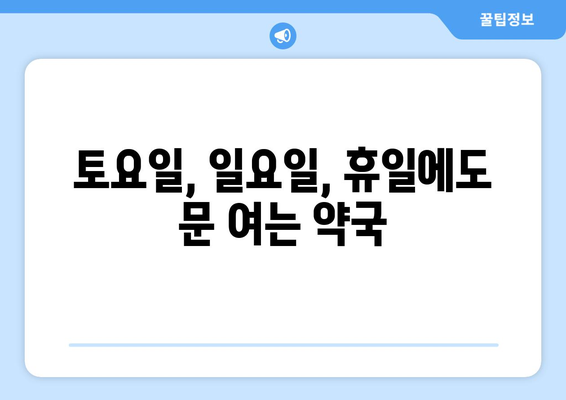 꿀팁정보

토요일, 일요일, 휴일에도 문 여는 약국